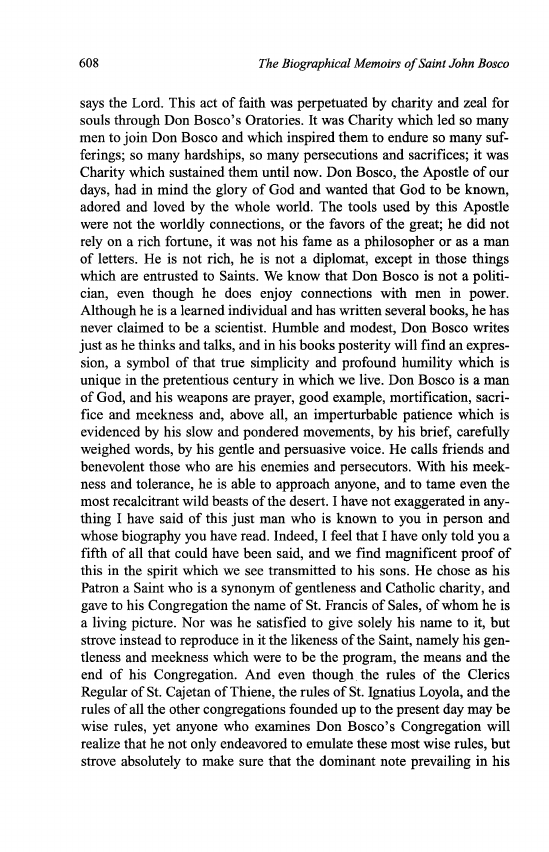 608 The Biographical Memoirs of Saint John Bosco

says the Lord. This act of faith was perpetuated by charity and zeal for souls through Don Bosco's Oratories. It was Charity which led so many men to join Don Bosco and which inspired them to endure so many sufferings; so many hardships, so many persecutions and sacrifices; it was Charity which sustained them until now. Don Bosco, the Apostle of our days, had in mind the glory of God and wanted that God to be known, adored and loved by the whole world. The tools used by this Apostle were not the worldly connections, or the favors of the great; he did not rely on a rich fortune, it was not his fame as a philosopher or as a man of letters. He is not rich, he is not a diplomat, except in those things which are entrusted to Saints. We know that Don Bosco is not a politician, even though he does enjoy connections with men in power. Although he is a learned individual and has written several books, he has never claimed to be a scientist. Humble and modest, Don Bosco writes just as he thinks and talks, and in his books posterity will find an expression, a symbol of that true simplicity and profound humility which is unique in the pretentious century in which we live. Don Bosco is a man of God, and his weapons are prayer, good example, mortification, sacrifice and meekness and, above all, an imperturbable patience which is evidenced by his slow and pondered movements, by his brief, carefully weighed words, by his gentle and persuasive voice. He calls friends and benevolent those who are his enemies and persecutors. With his meekness and tolerance, he is able to approach anyone, and to tame even the most recalcitrant wild beasts of the desert. I have not exaggerated in anything I have said of this just man who is known to you in person and whose biography you have read. Indeed, I feel that I have only told you a fifth of all that could have been said, and we find magnificent proof of this in the spirit which we see transmitted to his sons. He chose as his Patron a Saint who is a synonym of gentleness and Catholic charity, and gave to his Congregation the name of St. Francis of Sales, of whom he is a living picture. Nor was he satisfied to give solely his name to it, but strove instead to reproduce in it the likeness of the Saint, namely his gentleness and meekness which were to be the program, the means and the end of his Congregation. And even though the rules of the Clerics Regular of St. Cajetan of Thiene, the rules of St. Ignatius Loyola, and the rules of all the other congregations founded up to the present day may be wise rules, yet anyone who examines Don Bosco's Congregation will realize that he not only endeavored to emulate these most wise rules, but strove absolutely to make sure that the dominant note prevailing in his